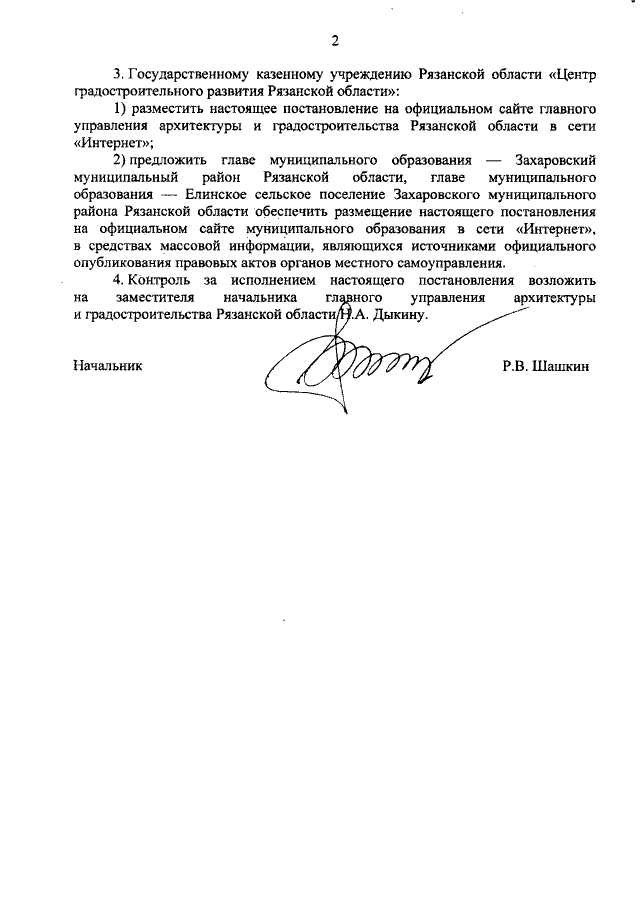 2

3. Государственному казенному учреждению Рязанской области «Центр градостроительного развития Рязанской области»:

1) разместить настоящее постановление на официальном сайте главного управления архитектуры и градостроительства Рязанской области в сети «Интернет»;

2) предложить главе муниципального образования — Захаровский муниципальный район Рязанской области, главе муниципального образования — Елинское сельское поселение Захаровского муниципального района Рязанской области обеспечить размещение настоящего постановления на официальном сайте муниципального образования в сети «Интернет», в средствах массовой информации, являющихся источниками официального опубликования правовых актов органов местного самоуправления.

4. Контроль за исполнением настоящего постановления возложить на заместителя начальника главного управления архитектуры и градостроительства Рязанской области Н.А. Дыкину.

Начальник Р.В. Шашкин